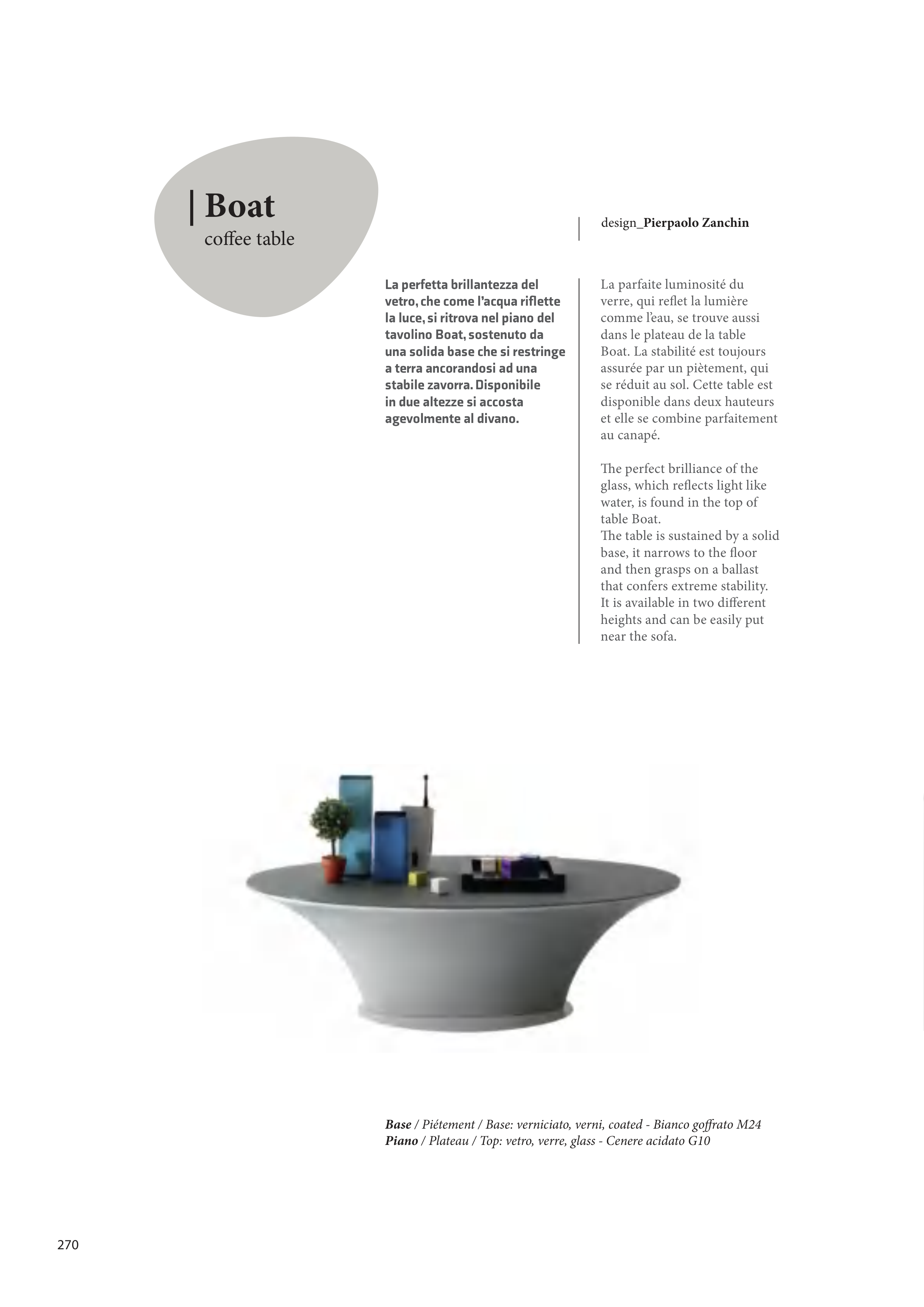 Boat
coffee table

design_Pierpaolo Zanchin

La perfetta brillantezza del vetro, che come l'acqua riflette la luce, si ritrova nel piano del tavolino Boat, sostenuto da una solida base che si restringe a terra ancorandosi ad una stabile zavorra. Disponibile in due altezze si accosta agevolmente al divano.

La parfaite luminosité du verre, qui reflet la lumière comme l'eau, se trouve aussi dans le plateau de la table Boat. La stabilité est toujours assurée par un piètement, qui se réduit au sol. Cette table est disponible dans deux hauteurs et elle se combine parfaitement au canapé.

The perfect brilliance of the glass, which reflects light like water, is found in the top of table Boat.
The table is sustained by a solid base, it narrows to the floor and then grasps on a ballast that confers extreme stability. It is available in two different heights and can be easily put near the sofa.

Base / Piétement / Base: verniciato, verni, coated - Bianco goffrato M24
Piano / Plateau / Top: vetro, verre, glass - Cenere acidato G10

270